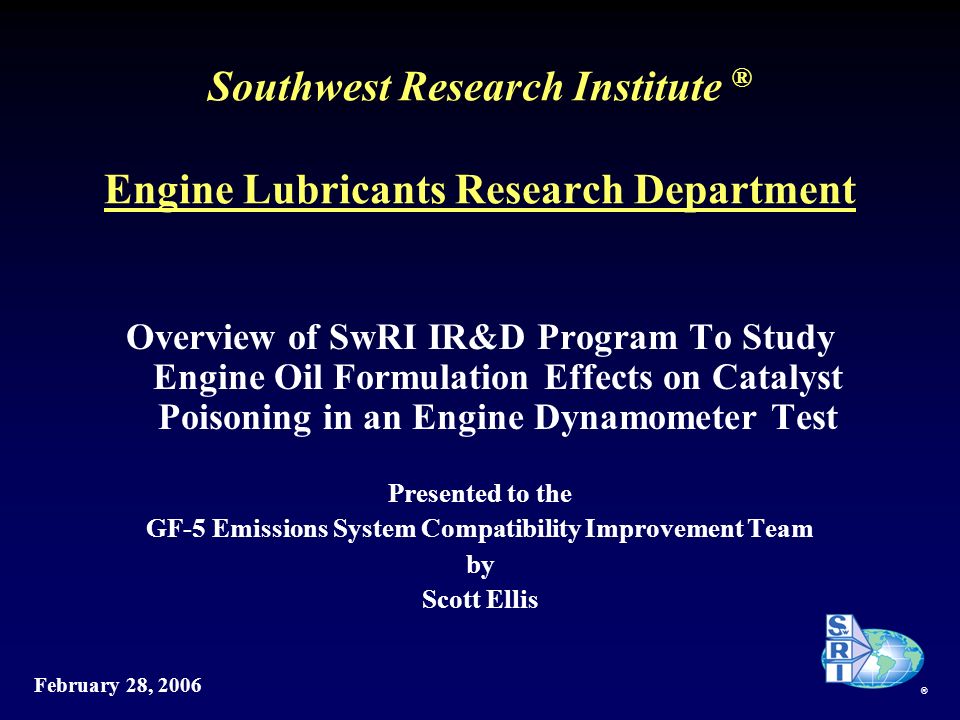 Southwest Research Institute ®

Engine Lubricants Research Department

Overview of SwRI IR&D Program To Study Engine Oil Formulation Effects on Catalyst Poisoning in an Engine Dynamometer Test

Presented to the
GF-5 Emissions System Compatibility Improvement Team
by
Scott Ellis

February 28, 2006

SwRI

®